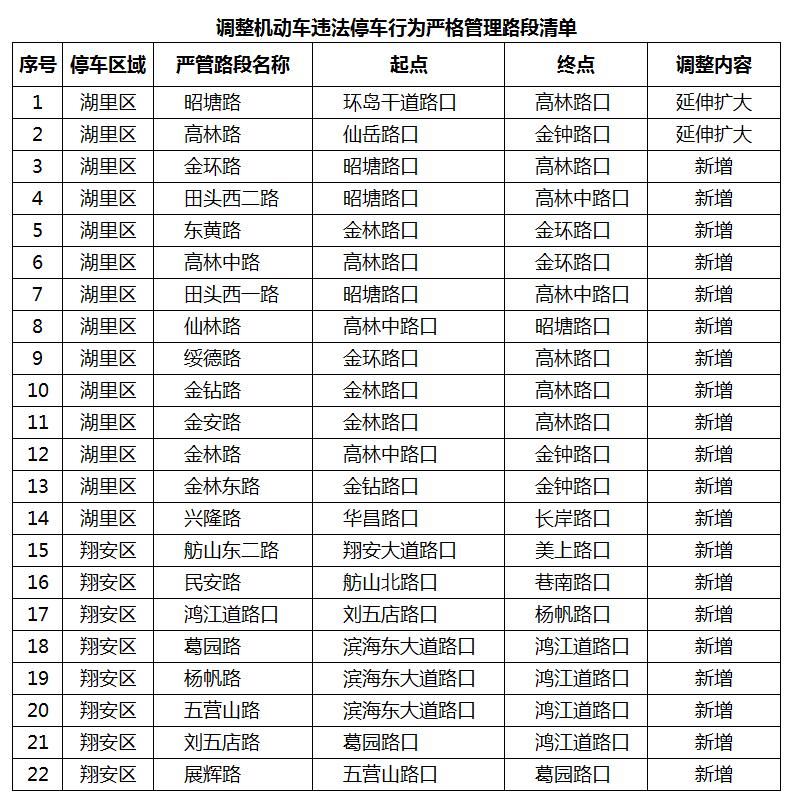 调整机动车违法停车行为严格管理路段清单

| 序号 | 停车区域 | 严管路段名称 | 起点 | 终点 | 调整内容 |
|---|---|---|---|---|---|
| 1 | 湖里区 | 昭塘路 | 环岛干道路口 | 高林路口 | 延伸扩大 |
| 2 | 湖里区 | 高林路 | 仙岳路口 | 金钟路口 | 延伸扩大 |
| 3 | 湖里区 | 金环路 | 昭塘路口 | 高林路口 | 新增 |
| 4 | 湖里区 | 田头西二路 | 昭塘路口 | 高林中路口 | 新增 |
| 5 | 湖里区 | 东黄路 | 金林路口 | 金环路口 | 新增 |
| 6 | 湖里区 | 高林中路 | 高林路口 | 金环路口 | 新增 |
| 7 | 湖里区 | 田头西一路 | 昭塘路口 | 高林中路口 | 新增 |
| 8 | 湖里区 | 仙林路 | 高林中路口 | 昭塘路口 | 新增 |
| 9 | 湖里区 | 绥德路 | 金环路口 | 高林路口 | 新增 |
| 10 | 湖里区 | 金钻路 | 金林路口 | 高林路口 | 新增 |
| 11 | 湖里区 | 金安路 | 金林路口 | 高林路口 | 新增 |
| 12 | 湖里区 | 金林路 | 高林中路口 | 金钟路口 | 新增 |
| 13 | 湖里区 | 金林东路 | 金钻路口 | 金钟路口 | 新增 |
| 14 | 湖里区 | 兴隆路 | 华昌路口 | 长岸路口 | 新增 |
| 15 | 翔安区 | 舫山东二路 | 翔安大道路口 | 美上路口 | 新增 |
| 16 | 翔安区 | 民安路 | 舫山北路口 | 巷南路口 | 新增 |
| 17 | 翔安区 | 鸿江道路口 | 刘五店路口 | 杨帆路口 | 新增 |
| 18 | 翔安区 | 葛园路 | 滨海东大道路口 | 鸿江道路口 | 新增 |
| 19 | 翔安区 | 杨帆路 | 滨海东大道路口 | 鸿江道路口 | 新增 |
| 20 | 翔安区 | 五营山路 | 滨海东大道路口 | 鸿江道路口 | 新增 |
| 21 | 翔安区 | 刘五店路 | 葛园路口 | 鸿江道路口 | 新增 |
| 22 | 翔安区 | 展辉路 | 五营山路口 | 葛园路口 | 新增 |